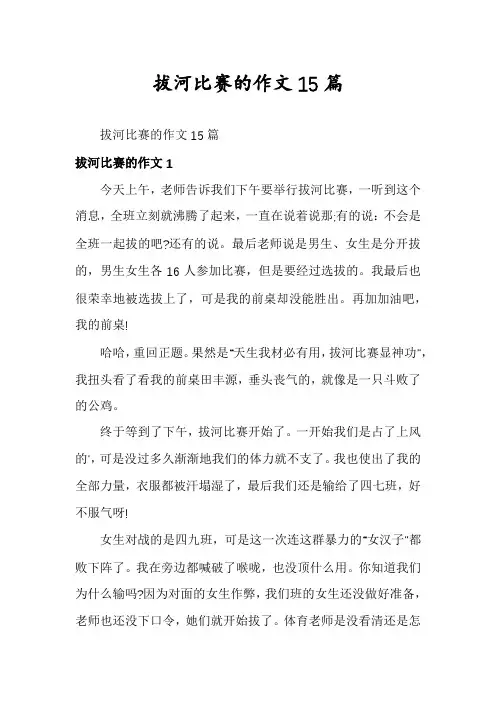 拔河比赛的作文15篇

拔河比赛的作文15篇

拔河比赛的作文1

今天上午，老师告诉我们下午要举行拔河比赛，一听到这个消息，全班立刻就沸腾了起来，一直在说着说那;有的说：不会是全班一起拔的吧?还有的说。最后老师说是男生、女生是分开拔的，男生女生各16人参加比赛，但是要经过选拔的。我最后也很荣幸地被选拔上了，可是我的前桌却没能胜出。再加加油吧，我的前桌!

哈哈，重回正题。果然是"天生我材必有用，拔河比赛显神功"，我扭头看了看我的前桌田丰源，垂头丧气的，就像是一只斗败了的公鸡。

终于等到了下午，拔河比赛开始了。一开始我们是占了上风的'，可是没过多久渐渐地我们的体力就不支了。我也使出了我的全部力量，衣服都被汗塌湿了，最后我们还是输给了四七班，好不服气呀!

女生对战的是四九班，可是这一次连这群暴力的"女汉子"都败下阵了。我在旁边都喊破了喉咙，也没顶什么用。你知道我们为什么输吗?因为对面的女生作弊，我们班的女生还没做好准备，老师也还没下口令，她们就开始拔了。体育老师是没看清还是怎